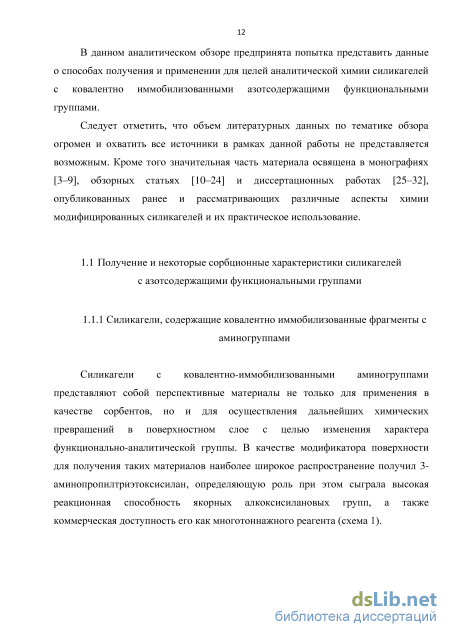 12

В данном аналитическом обзоре предпринята попытка представить данные о способах получения и применении для целей аналитической химии силикагелей с ковалентно иммобилизованными азотсодержащими функциональными группами.

Следует отметить, что объем литературных данных по тематике обзора огромен и охватить все источники в рамках данной работы не представляется возможным. Кроме того значительная часть материала освящена в монографиях [3–9], обзорных статьях [10–24] и диссертационных работах [25–32], опубликованных ранее и рассматривающих различные аспекты химии модифицированных силикагелей и их практическое использование.

1.1 Получение и некоторые сорбционные характеристики силикагелей с азотсодержащими функциональными группами

1.1.1 Силикагели, содержащие ковалентно иммобилизованные фрагменты с аминогруппами

Силикагели с ковалентно-иммобилизованными аминогруппами представляют собой перспективные материалы не только для применения в качестве сорбентов, но и для осуществления дальнейших химических превращений в поверхностном слое с целью изменения характера функционально-аналитической группы. В качестве модификатора поверхности для получения таких материалов наиболее широкое распространение получил 3-аминопропилтриэтоксисилан, определяющую роль при этом сыграла высокая реакционная способность якорных алкоксисилановых групп, а также коммерческая доступность его как многотоннажного реагента (схема 1).

dsLib.net
библиотека диссертаций